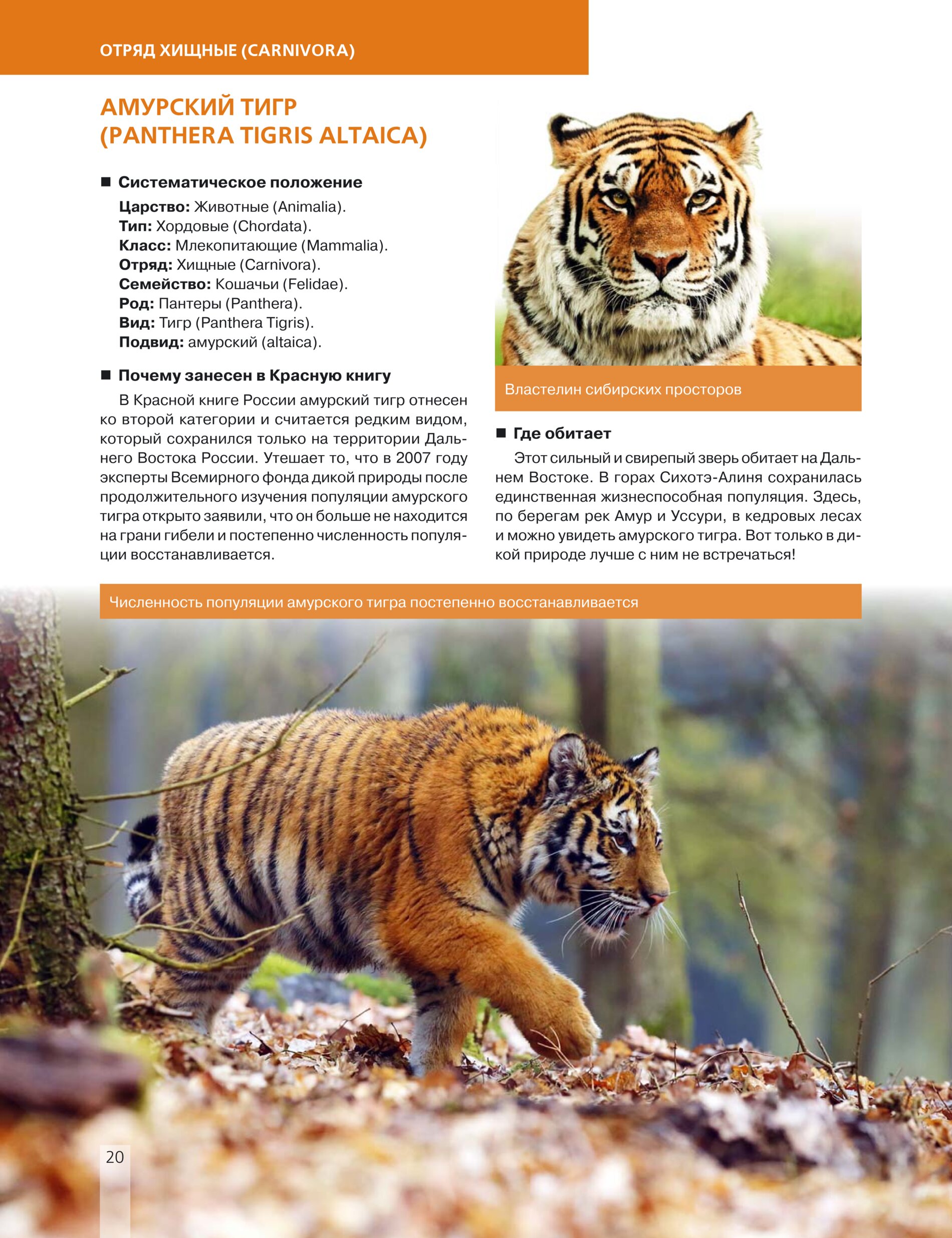 ОТРЯД ХИЩНЫЕ (CARNIVORA)

АМУРСКИЙ ТИГР (PANTHERA TIGRIS ALTAICA)

■ Систематическое положение

Царство: Животные (Animalia).
Тип: Хордовые (Chordata).
Класс: Млекопитающие (Mammalia).
Отряд: Хищные (Carnivora).
Семейство: Кошачьи (Felidae).
Род: Пантеры (Panthera).
Вид: Тигр (Panthera Tigris).
Подвид: амурский (altaica).

■ Почему занесен в Красную книгу

В Красной книге России амурский тигр отнесен ко второй категории и считается редким видом, который сохранился только на территории Дальнего Востока России. Утешает то, что в 2007 году эксперты Всемирного фонда дикой природы после продолжительного изучения популяции амурского тигра открыто заявили, что он больше не находится на грани гибели и постепенно численность популяции восстанавливается.

Властелин сибирских просторов

■ Где обитает

Этот сильный и свирепый зверь обитает на Дальнем Востоке. В горах Сихотэ-Алиня сохранилась единственная жизнеспособная популяция. Здесь, по берегам рек Амур и Уссури, в кедровых лесах и можно увидеть амурского тигра. Вот только в дикой природе лучше с ним не встречаться!

Численность популяции амурского тигра постепенно восстанавливается

20